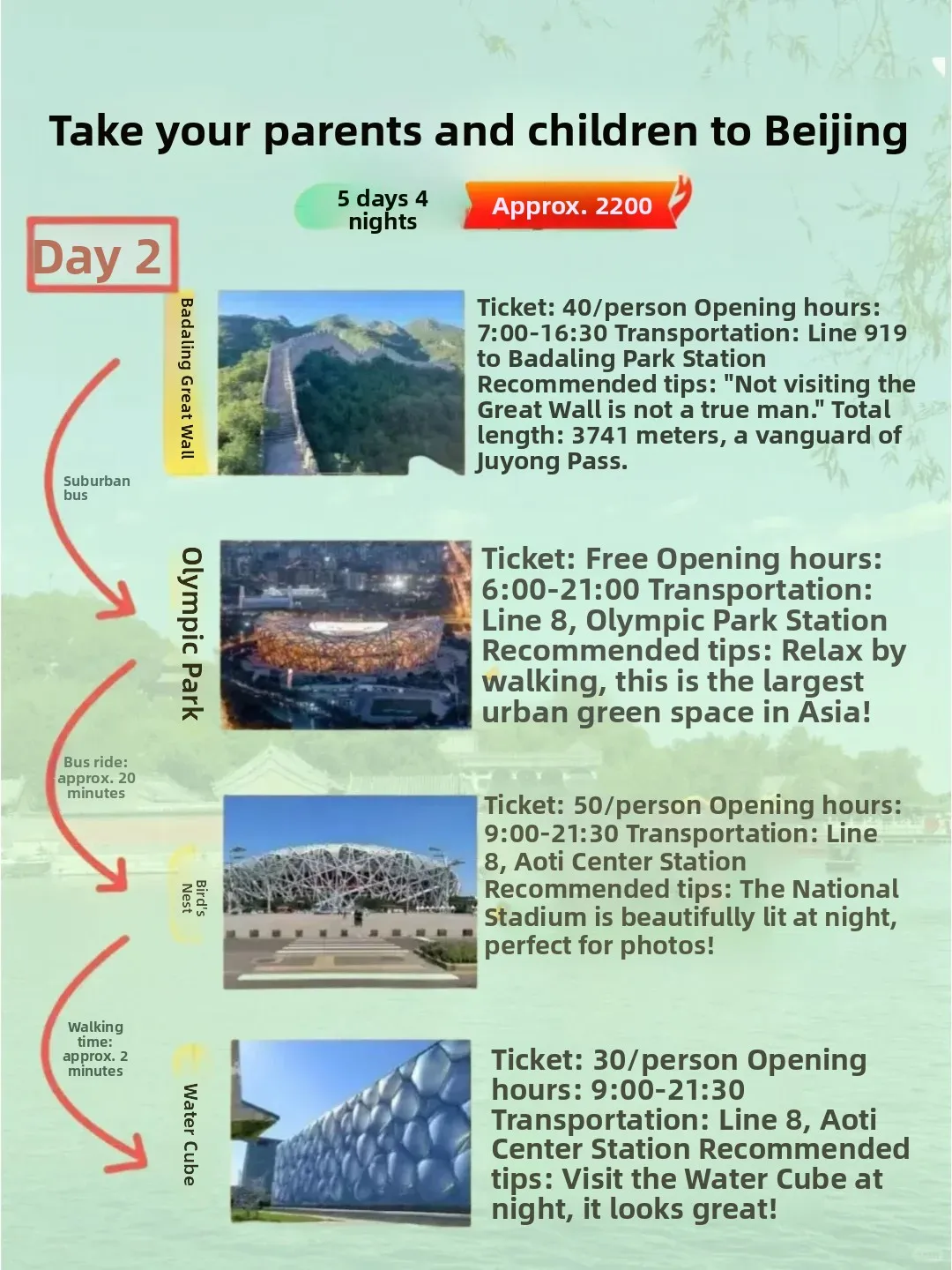 Take your parents and children to Beijing

5 days 4 nights

Approx. 2200

Day 2

Badaling Great Wall

Ticket: 40/person Opening hours: 7:00-16:30 Transportation: Line 919 to Badaling Park Station Recommended tips: "Not visiting the Great Wall is not a true man." Total length: 3741 meters, a vanguard of Juyong Pass.

Suburban bus

Olympic Park

Ticket: Free Opening hours: 6:00-21:00 Transportation: Line 8, Olympic Park Station Recommended tips: Relax by walking, this is the largest urban green space in Asia!

Bus ride: approx. 20 minutes

Bird's Nest

Ticket: 50/person Opening hours: 9:00-21:30 Transportation: Line 8, Aoti Center Station Recommended tips: The National Stadium is beautifully lit at night, perfect for photos!

Walking time: approx. 2 minutes

Water Cube

Ticket: 30/person Opening hours: 9:00-21:30 Transportation: Line 8, Aoti Center Station Recommended tips: Visit the Water Cube at night, it looks great!